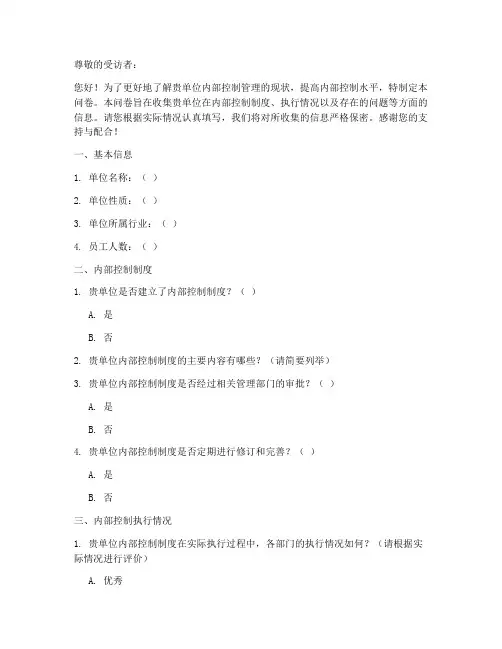 尊敬的受访者：

您好！为了更好地了解贵单位内部控制管理的现状，提高内部控制水平，特制定本问卷。本问卷旨在收集贵单位在内部控制制度、执行情况以及存在的问题等方面的信息。请您根据实际情况认真填写，我们将对所收集的信息严格保密。感谢您的支持与配合！

一、基本信息

1. 单位名称：（ ）

2. 单位性质：（ ）

3. 单位所属行业：（ ）

4. 员工人数：（ ）

二、内部控制制度

1. 贵单位是否建立了内部控制制度？（ ）

A. 是

B. 否

2. 贵单位内部控制制度的主要内容有哪些？（请简要列举）

3. 贵单位内部控制制度是否经过相关管理部门的审批？（ ）

A. 是

B. 否

4. 贵单位内部控制制度是否定期进行修订和完善？（ ）

A. 是

B. 否

三、内部控制执行情况

1. 贵单位内部控制制度在实际执行过程中，各部门的执行情况如何？（请根据实际情况进行评价）

A. 优秀